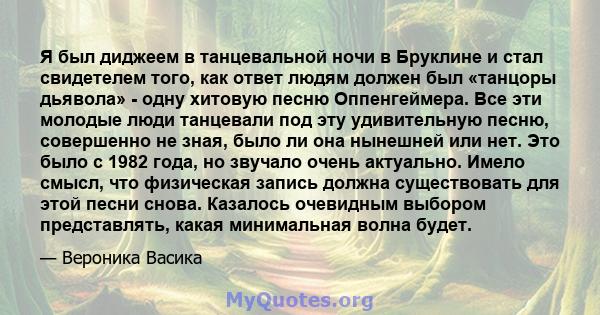 Я был диджеем в танцевальной ночи в Бруклине и стал свидетелем того, как ответ людям должен был «танцоры дьявола» - одну хитовую песню Оппенгеймера. Все эти молодые люди танцевали под эту удивительную песню, совершенно не зная, было ли она нынешней или нет. Это было с 1982 года, но звучало очень актуально. Имело смысл, что физическая запись должна существовать для этой песни снова. Казалось очевидным выбором представлять, какая минимальная волна будет.

— Вероника Васика

MyQuotes.org